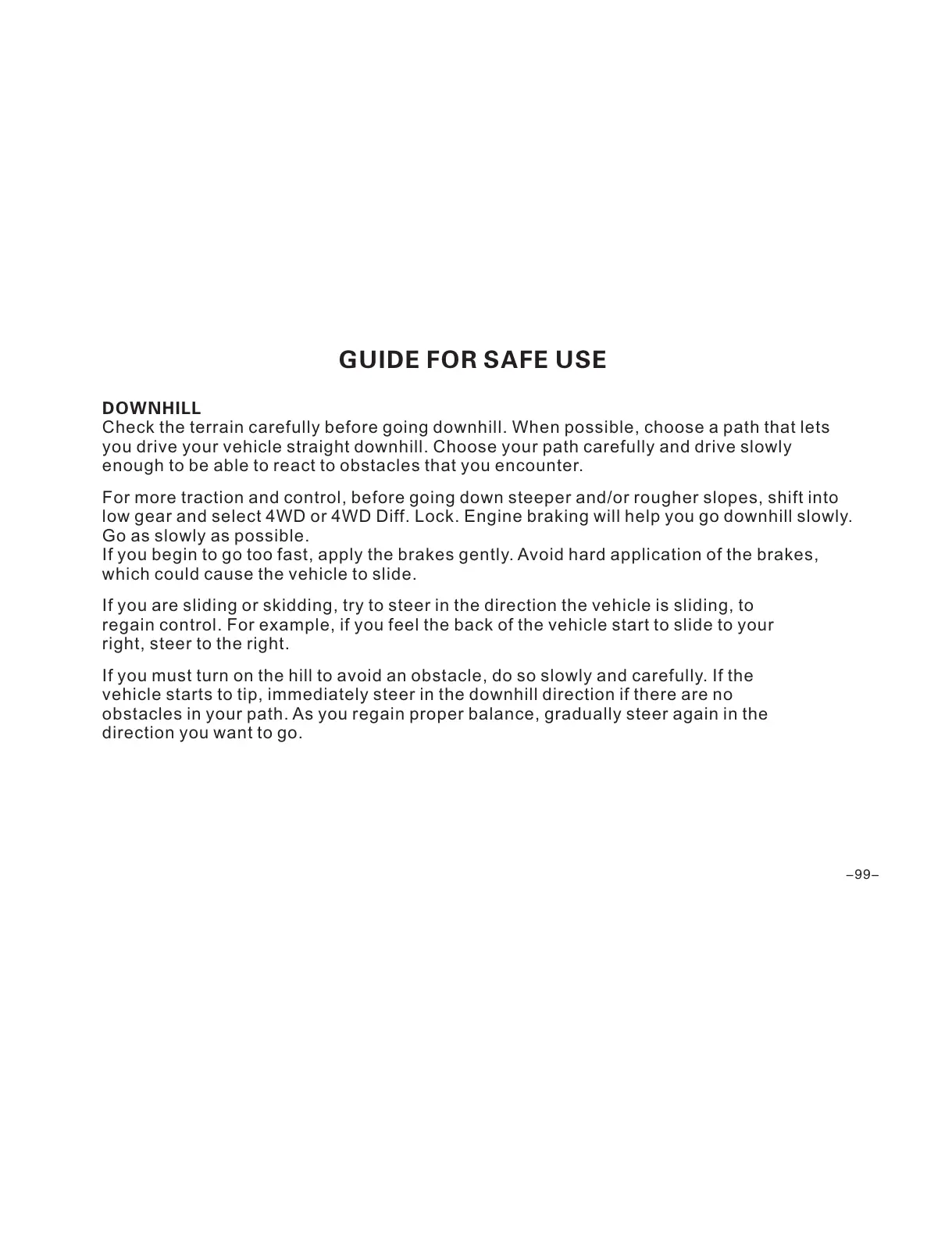 GUIDE FOR SAFE USE

DOWNHILL
Check the terrain carefully before going downhill. When possible, choose a path that lets you drive your vehicle straight downhill. Choose your path carefully and drive slowly enough to be able to react to obstacles that you encounter.

For more traction and control, before going down steeper and/or rougher slopes, shift into low gear and select 4WD or 4WD Diff. Lock. Engine braking will help you go downhill slowly. Go as slowly as possible.
If you begin to go too fast, apply the brakes gently. Avoid hard application of the brakes, which could cause the vehicle to slide.

If you are sliding or skidding, try to steer in the direction the vehicle is sliding, to regain control. For example, if you feel the back of the vehicle start to slide to your right, steer to the right.

If you must turn on the hill to avoid an obstacle, do so slowly and carefully. If the vehicle starts to tip, immediately steer in the downhill direction if there are no obstacles in your path. As you regain proper balance, gradually steer again in the direction you want to go.

–99–